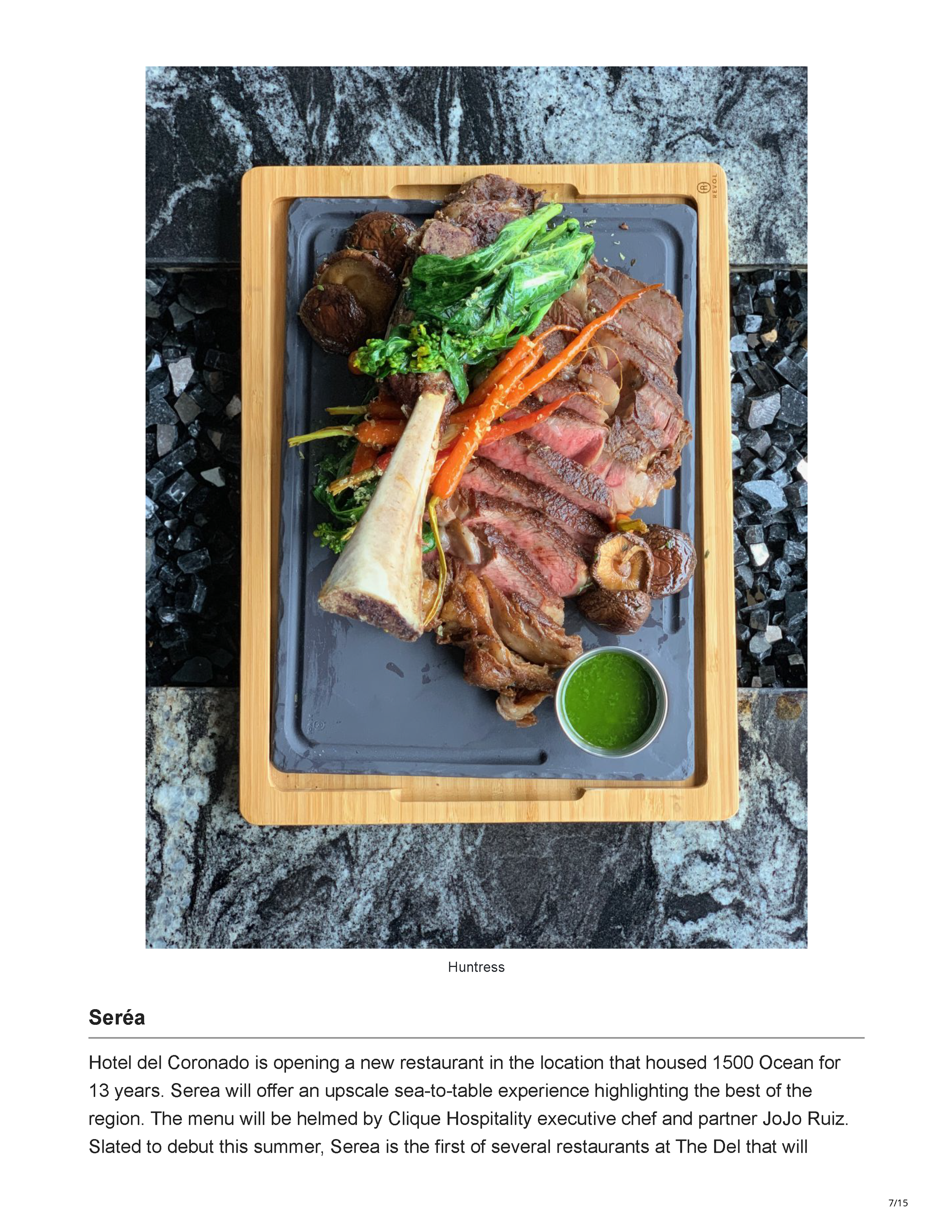 REVOL

Huntress

Seréa

Hotel del Coronado is opening a new restaurant in the location that housed 1500 Ocean for 13 years. Serea will offer an upscale sea-to-table experience highlighting the best of the region. The menu will be helmed by Clique Hospitality executive chef and partner JoJo Ruiz. Slated to debut this summer, Serea is the first of several restaurants at The Del that will

7/15